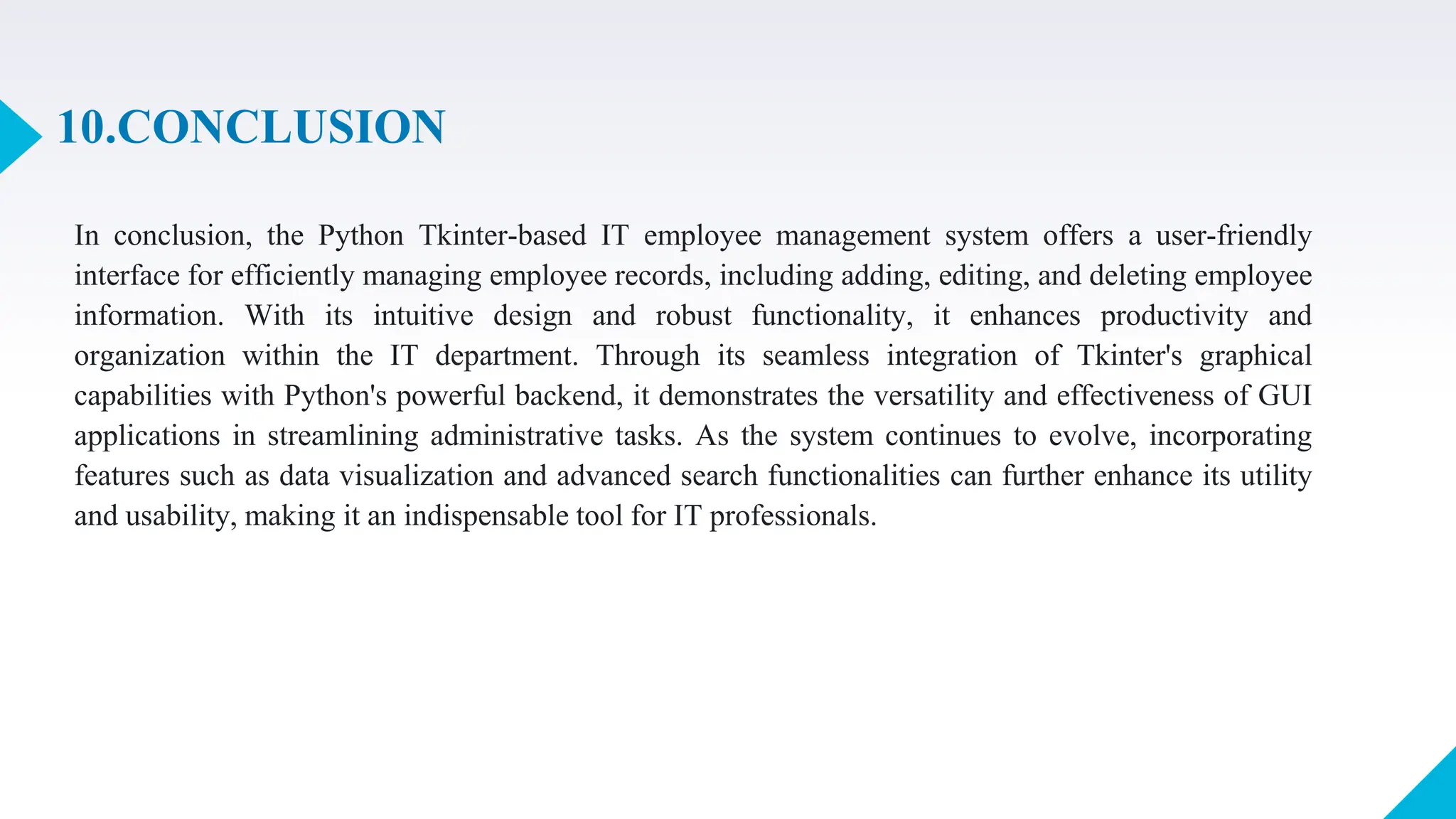 10.CONCLUSION

In conclusion, the Python Tkinter-based IT employee management system offers a user-friendly interface for efficiently managing employee records, including adding, editing, and deleting employee information. With its intuitive design and robust functionality, it enhances productivity and organization within the IT department. Through its seamless integration of Tkinter's graphical capabilities with Python's powerful backend, it demonstrates the versatility and effectiveness of GUI applications in streamlining administrative tasks. As the system continues to evolve, incorporating features such as data visualization and advanced search functionalities can further enhance its utility and usability, making it an indispensable tool for IT professionals.